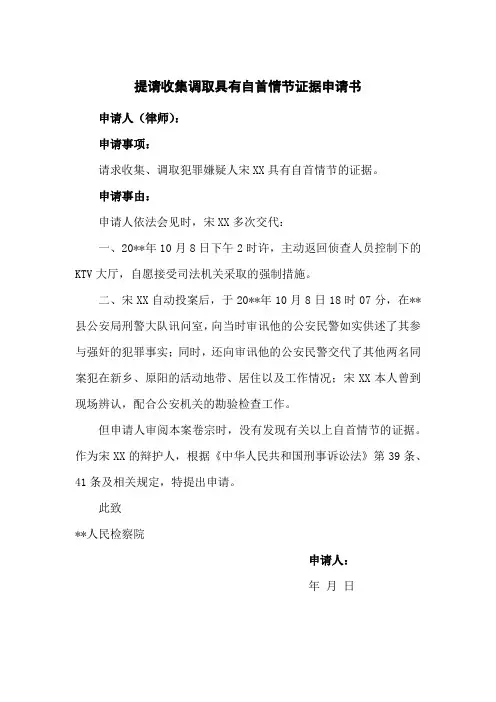 提请收集调取具有自首情节证据申请书

申请人（律师）：

申请事项：

请求收集、调取犯罪嫌疑人宋XX具有自首情节的证据。

申请事由：

申请人依法会见时，宋XX多次交代：

一、20**年10月8日下午2时许，主动返回侦查人员控制下的KTV大厅，自愿接受司法机关采取的强制措施。

二、宋XX自动投案后，于20**年10月8日18时07分，在**县公安局刑警大队讯问室，向当时审讯他的公安民警如实供述了其参与强奸的犯罪事实；同时，还向审讯他的公安民警交代了其他两名同案犯在新乡、原阳的活动地带、居住以及工作情况；宋XX本人曾到现场辨认，配合公安机关的勘验检查工作。

但申请人审阅本案卷宗时，没有发现有关以上自首情节的证据。作为宋XX的辩护人，根据《中华人民共和国刑事诉讼法》第39条、41条及相关规定，特提出申请。

此致

**人民检察院

申请人：

年 月 日